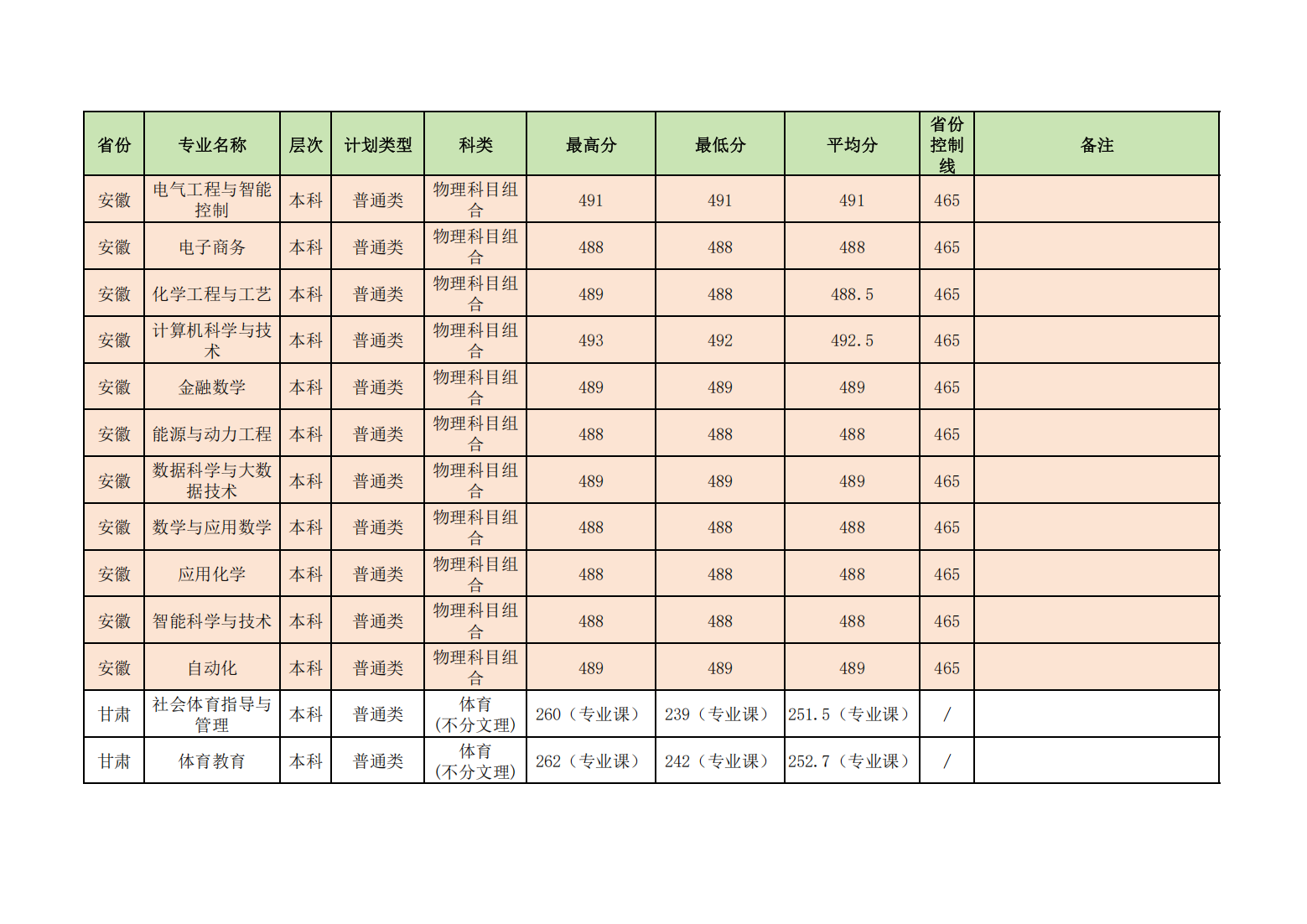 | 省份 | 专业名称 | 层次 | 计划类型 | 科类 | 最高分 | 最低分 | 平均分 | 省份控制线 | 备注 |
|---|---|---|---|---|---|---|---|---|---|
| 安徽 | 电气工程与智能控制 | 本科 | 普通类 | 物理科目组合 | 491 | 491 | 491 | 465 | |
| 安徽 | 电子商务 | 本科 | 普通类 | 物理科目组合 | 488 | 488 | 488 | 465 | |
| 安徽 | 化学工程与工艺 | 本科 | 普通类 | 物理科目组合 | 489 | 488 | 488.5 | 465 | |
| 安徽 | 计算机科学与技术 | 本科 | 普通类 | 物理科目组合 | 493 | 492 | 492.5 | 465 | |
| 安徽 | 金融数学 | 本科 | 普通类 | 物理科目组合 | 489 | 489 | 489 | 465 | |
| 安徽 | 能源与动力工程 | 本科 | 普通类 | 物理科目组合 | 488 | 488 | 488 | 465 | |
| 安徽 | 数据科学与大数据技术 | 本科 | 普通类 | 物理科目组合 | 489 | 489 | 489 | 465 | |
| 安徽 | 数学与应用数学 | 本科 | 普通类 | 物理科目组合 | 488 | 488 | 488 | 465 | |
| 安徽 | 应用化学 | 本科 | 普通类 | 物理科目组合 | 488 | 488 | 488 | 465 | |
| 安徽 | 智能科学与技术 | 本科 | 普通类 | 物理科目组合 | 488 | 488 | 488 | 465 | |
| 安徽 | 自动化 | 本科 | 普通类 | 物理科目组合 | 489 | 489 | 489 | 465 | |
| 甘肃 | 社会体育指导与管理 | 本科 | 普通类 | 体育（不分文理） | 260（专业课） | 239（专业课） | 251.5（专业课） | / | |
| 甘肃 | 体育教育 | 本科 | 普通类 | 体育（不分文理） | 262（专业课） | 242（专业课） | 252.7（专业课） | / | |